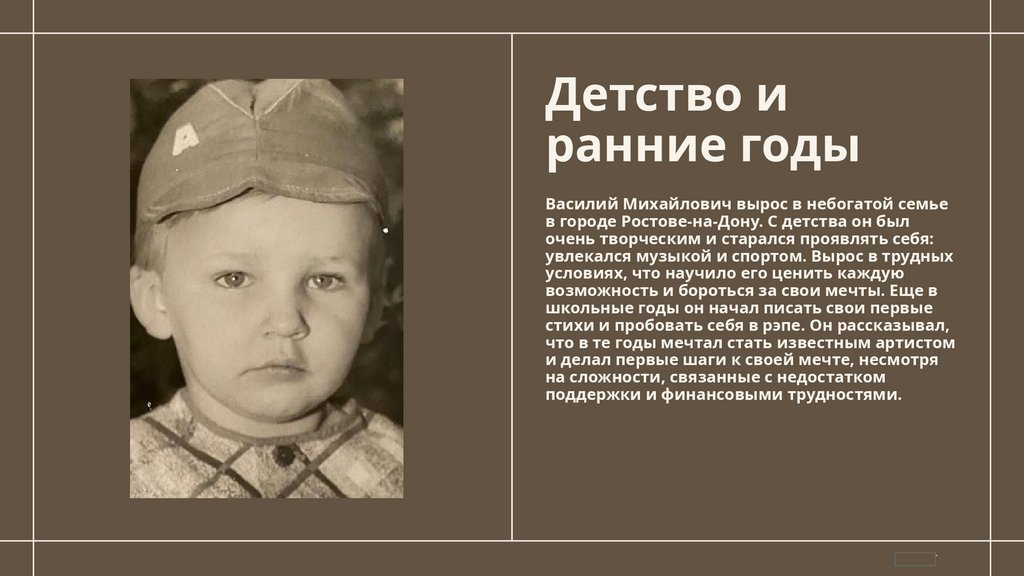 Детство и ранние годы

Василий Михайлович вырос в небогатой семье в городе Ростове-на-Дону. С детства он был очень творческим и старался проявлять себя: увлекался музыкой и спортом. Вырос в трудных условиях, что научило его ценить каждую возможность и бороться за свои мечты. Еще в школьные годы он начал писать свои первые стихи и пробовать себя в рэпе. Он рассказывал, что в те годы мечтал стать известным артистом и делал первые шаги к своей мечте, несмотря на сложности, связанные с недостатком поддержки и финансовыми трудностями.